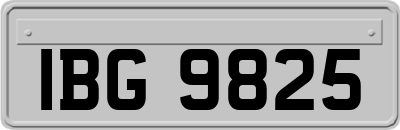 IBG 9825